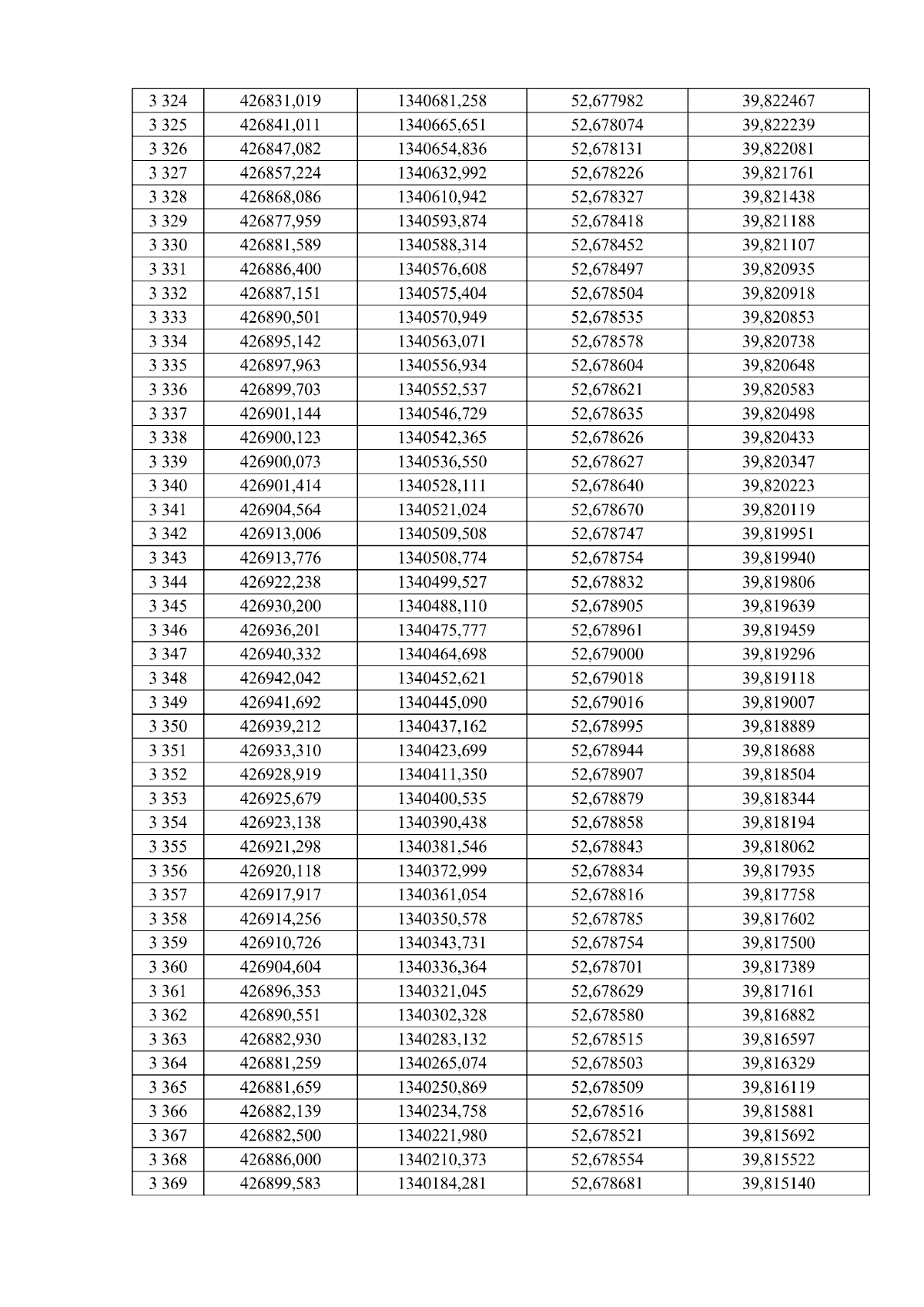 | 3 324 | 426831,019 | 1340681,258 | 52,677982 | 39,822467 |
|---|---|---|---|---|
| 3 325 | 426841,011 | 1340665,651 | 52,678074 | 39,822239 |
| 3 326 | 426847,082 | 1340654,836 | 52,678131 | 39,822081 |
| 3 327 | 426857,224 | 1340632,992 | 52,678226 | 39,821761 |
| 3 328 | 426868,086 | 1340610,942 | 52,678327 | 39,821438 |
| 3 329 | 426877,959 | 1340593,874 | 52,678418 | 39,821188 |
| 3 330 | 426881,589 | 1340588,314 | 52,678452 | 39,821107 |
| 3 331 | 426886,400 | 1340576,608 | 52,678497 | 39,820935 |
| 3 332 | 426887,151 | 1340575,404 | 52,678504 | 39,820918 |
| 3 333 | 426890,501 | 1340570,949 | 52,678535 | 39,820853 |
| 3 334 | 426895,142 | 1340563,071 | 52,678578 | 39,820738 |
| 3 335 | 426897,963 | 1340556,934 | 52,678604 | 39,820648 |
| 3 336 | 426899,703 | 1340552,537 | 52,678621 | 39,820583 |
| 3 337 | 426901,144 | 1340546,729 | 52,678635 | 39,820498 |
| 3 338 | 426900,123 | 1340542,365 | 52,678626 | 39,820433 |
| 3 339 | 426900,073 | 1340536,550 | 52,678627 | 39,820347 |
| 3 340 | 426901,414 | 1340528,111 | 52,678640 | 39,820223 |
| 3 341 | 426904,564 | 1340521,024 | 52,678670 | 39,820119 |
| 3 342 | 426913,006 | 1340509,508 | 52,678747 | 39,819951 |
| 3 343 | 426913,776 | 1340508,774 | 52,678754 | 39,819940 |
| 3 344 | 426922,238 | 1340499,527 | 52,678832 | 39,819806 |
| 3 345 | 426930,200 | 1340488,110 | 52,678905 | 39,819639 |
| 3 346 | 426936,201 | 1340475,777 | 52,678961 | 39,819459 |
| 3 347 | 426940,332 | 1340464,698 | 52,679000 | 39,819296 |
| 3 348 | 426942,042 | 1340452,621 | 52,679018 | 39,819118 |
| 3 349 | 426941,692 | 1340445,090 | 52,679016 | 39,819007 |
| 3 350 | 426939,212 | 1340437,162 | 52,678995 | 39,818889 |
| 3 351 | 426933,310 | 1340423,699 | 52,678944 | 39,818688 |
| 3 352 | 426928,919 | 1340411,350 | 52,678907 | 39,818504 |
| 3 353 | 426925,679 | 1340400,535 | 52,678879 | 39,818344 |
| 3 354 | 426923,138 | 1340390,438 | 52,678858 | 39,818194 |
| 3 355 | 426921,298 | 1340381,546 | 52,678843 | 39,818062 |
| 3 356 | 426920,118 | 1340372,999 | 52,678834 | 39,817935 |
| 3 357 | 426917,917 | 1340361,054 | 52,678816 | 39,817758 |
| 3 358 | 426914,256 | 1340350,578 | 52,678785 | 39,817602 |
| 3 359 | 426910,726 | 1340343,731 | 52,678754 | 39,817500 |
| 3 360 | 426904,604 | 1340336,364 | 52,678701 | 39,817389 |
| 3 361 | 426896,353 | 1340321,045 | 52,678629 | 39,817161 |
| 3 362 | 426890,551 | 1340302,328 | 52,678580 | 39,816882 |
| 3 363 | 426882,930 | 1340283,132 | 52,678515 | 39,816597 |
| 3 364 | 426881,259 | 1340265,074 | 52,678503 | 39,816329 |
| 3 365 | 426881,659 | 1340250,869 | 52,678509 | 39,816119 |
| 3 366 | 426882,139 | 1340234,758 | 52,678516 | 39,815881 |
| 3 367 | 426882,500 | 1340221,980 | 52,678521 | 39,815692 |
| 3 368 | 426886,000 | 1340210,373 | 52,678554 | 39,815522 |
| 3 369 | 426899,583 | 1340184,281 | 52,678681 | 39,815140 |